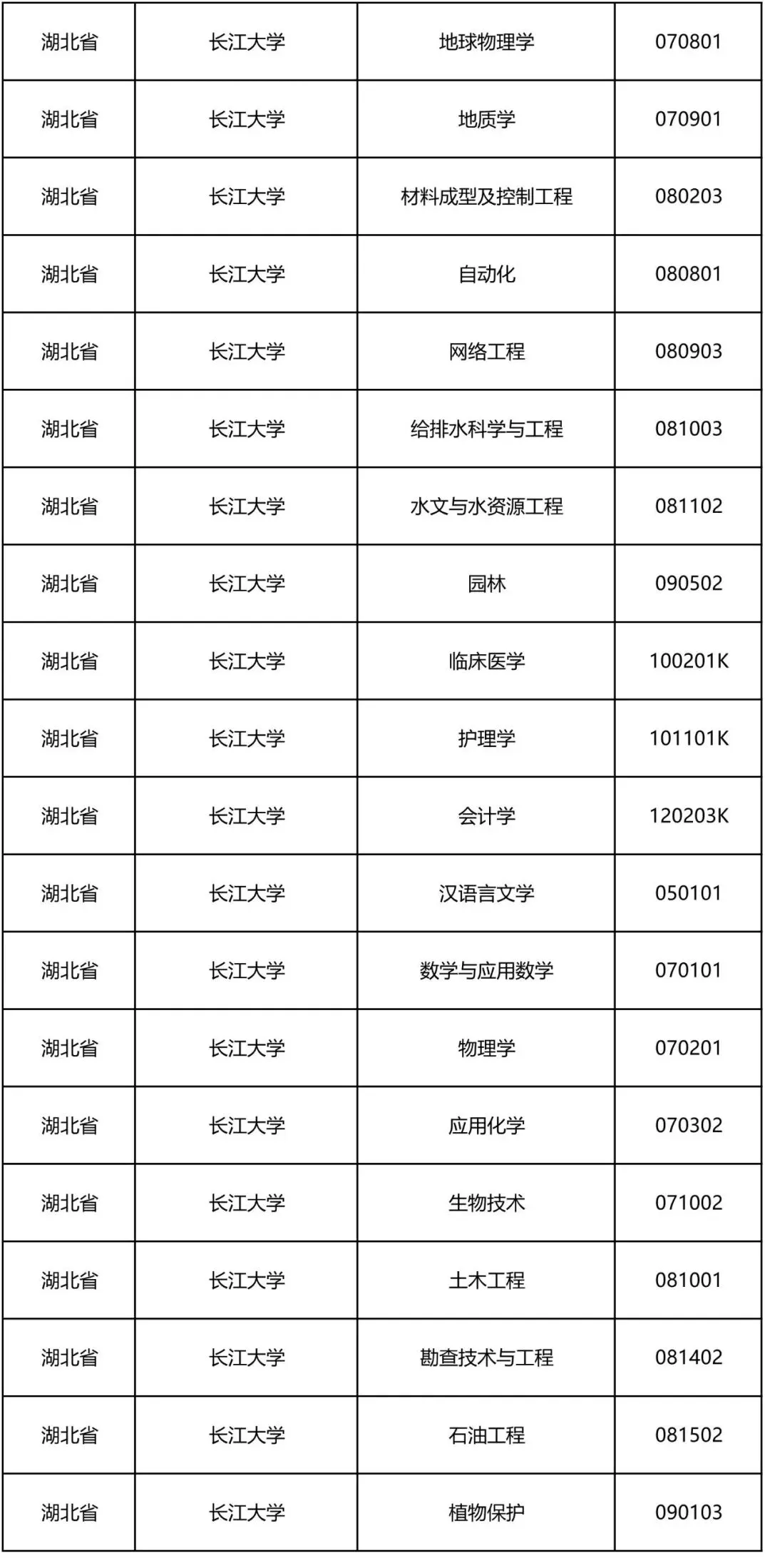 | 湖北省 | 长江大学 | 地球物理学 | 070801 |
|---|---|---|---|
| 湖北省 | 长江大学 | 地质学 | 070901 |
| 湖北省 | 长江大学 | 材料成型及控制工程 | 080203 |
| 湖北省 | 长江大学 | 自动化 | 080801 |
| 湖北省 | 长江大学 | 网络工程 | 080903 |
| 湖北省 | 长江大学 | 给排水科学与工程 | 081003 |
| 湖北省 | 长江大学 | 水文与水资源工程 | 081102 |
| 湖北省 | 长江大学 | 园林 | 090502 |
| 湖北省 | 长江大学 | 临床医学 | 100201K |
| 湖北省 | 长江大学 | 护理学 | 101101K |
| 湖北省 | 长江大学 | 会计学 | 120203K |
| 湖北省 | 长江大学 | 汉语言文学 | 050101 |
| 湖北省 | 长江大学 | 数学与应用数学 | 070101 |
| 湖北省 | 长江大学 | 物理学 | 070201 |
| 湖北省 | 长江大学 | 应用化学 | 070302 |
| 湖北省 | 长江大学 | 生物技术 | 071002 |
| 湖北省 | 长江大学 | 土木工程 | 081001 |
| 湖北省 | 长江大学 | 勘查技术与工程 | 081402 |
| 湖北省 | 长江大学 | 石油工程 | 081502 |
| 湖北省 | 长江大学 | 植物保护 | 090103 |